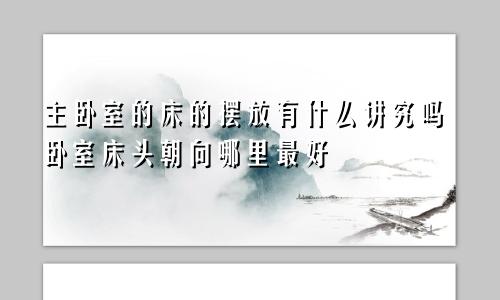 主卧室的床的摆放有什么讲究吗
卧室床头朝向哪里最好